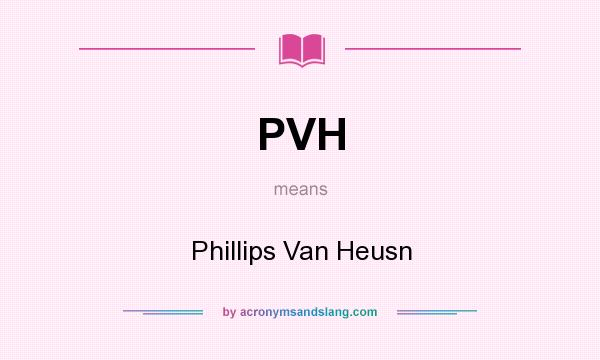 PVH

means

Phillips Van Heusn

by acronymsandslang.com